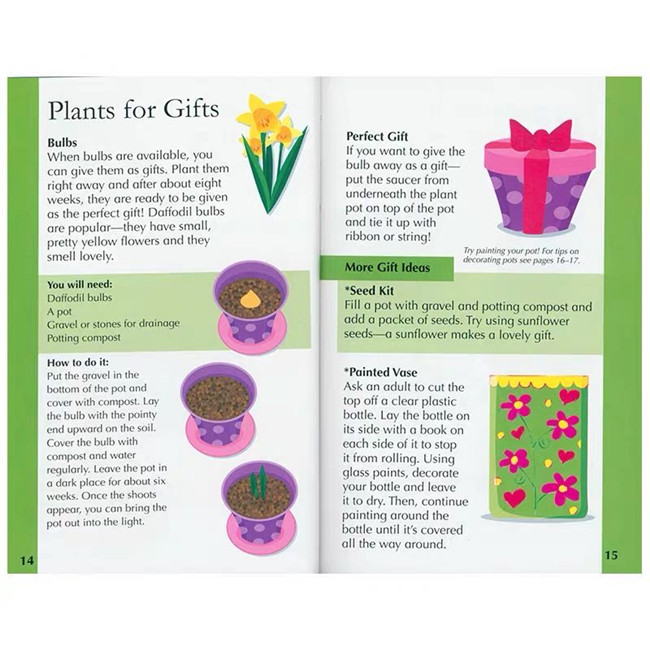 Plants for Gifts

Bulbs

When bulbs are available, you can give them as gifts. Plant them right away and after about eight weeks, they are ready to be given as the perfect gift! Daffodil bulbs are popular—they have small, pretty yellow flowers and they smell lovely.

You will need:
Daffodil bulbs
A pot
Gravel or stones for drainage
Potting compost

How to do it:

Put the gravel in the bottom of the pot and cover with compost. Lay the bulb with the pointy end upward on the soil. Cover the bulb with compost and water regularly. Leave the pot in a dark place for about six weeks. Once the shoots appear, you can bring the pot out into the light.

14

Perfect Gift

If you want to give the bulb away as a gift—put the saucer from underneath the plant pot on top of the pot and tie it up with ribbon or string!

Try painting your pot! For tips on decorating pots see pages 16–17.

More Gift Ideas

*Seed Kit

Fill a pot with gravel and potting compost and add a packet of seeds. Try using sunflower seeds—a sunflower makes a lovely gift.

*Painted Vase

Ask an adult to cut the top off a clear plastic bottle. Lay the bottle on its side with a book on each side of it to stop it from rolling. Using glass paints, decorate your bottle and leave it to dry. Then, continue painting around the bottle until it's covered all the way around.

15